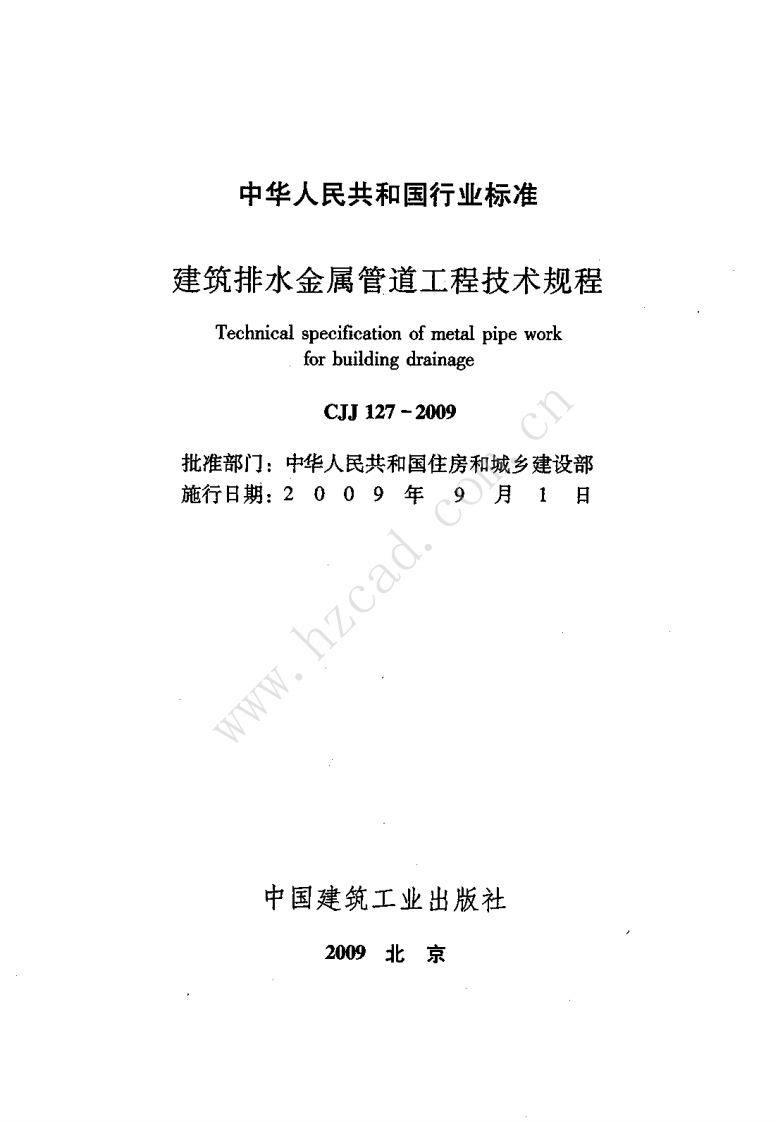 中华人民共和国行业标准

建筑排水金属管道工程技术规程

Technical specification of metal pipe work for building drainage

CJJ 127－2009

批准部门：中华人民共和国住房和城乡建设部
施行日期：2 0 0 9 年 9 月 1 日

www.hzcad.com.cn

中国建筑工业出版社

2009 北 京